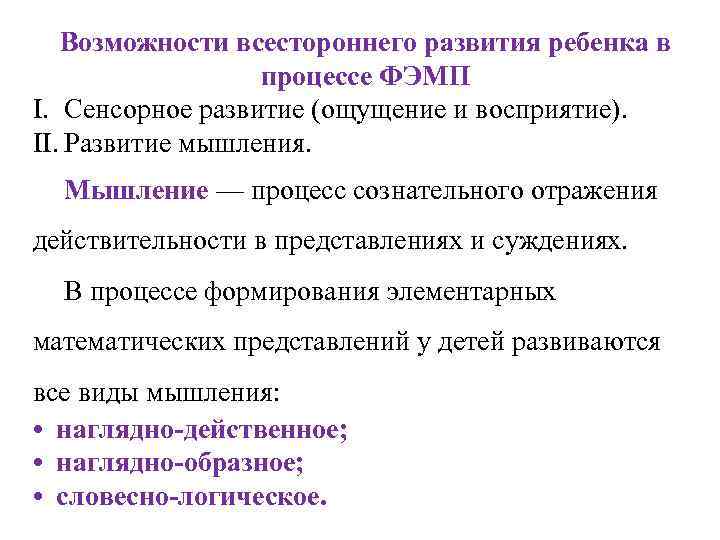 Возможности всестороннего развития ребенка в процессе ФЭМП

I. Сенсорное развитие (ощущение и восприятие).
II. Развитие мышления.

Мышление — процесс сознательного отражения действительности в представлениях и суждениях.

В процессе формирования элементарных математических представлений у детей развиваются все виды мышления:

• наглядно-действенное;
• наглядно-образное;
• словесно-логическое.